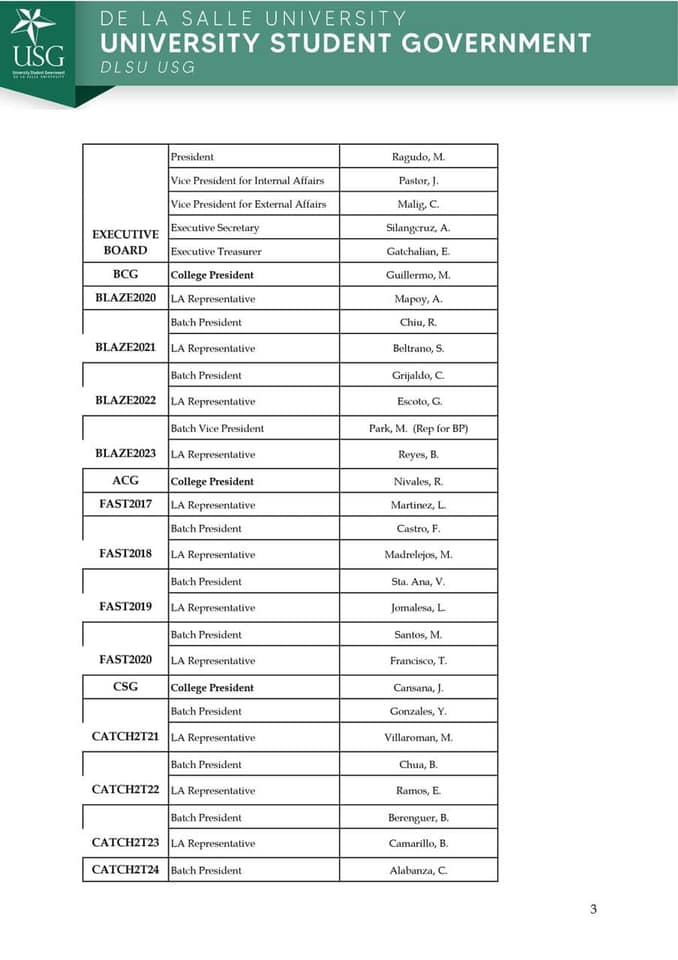 USG
University Student Government
DE LA SALLE UNIVERSITY

DE LA SALLE UNIVERSITY
UNIVERSITY STUDENT GOVERNMENT
DLSU USG

| | | |
|---|---|---|
| EXECUTIVE BOARD | President | Ragudo, M. |
| | Vice President for Internal Affairs | Pastor, J. |
| | Vice President for External Affairs | Malig, C. |
| | Executive Secretary | Silangcruz, A. |
| | Executive Treasurer | Gatchalian, E. |
| BCG | College President | Guillermo, M. |
| BLAZE2020 | LA Representative | Mapoy, A. |
| BLAZE2021 | Batch President | Chiu, R. |
| | LA Representative | Beltrano, S. |
| BLAZE2022 | Batch President | Grijaldo, C. |
| | LA Representative | Escoto, G. |
| BLAZE2023 | Batch Vice President | Park, M. (Rep for BP) |
| | LA Representative | Reyes, B. |
| ACG | College President | Nivales, R. |
| FAST2017 | LA Representative | Martinez, L. |
| FAST2018 | Batch President | Castro, F. |
| | LA Representative | Madrelejos, M. |
| FAST2019 | Batch President | Sta. Ana, V. |
| | LA Representative | Jomalesa, L. |
| FAST2020 | Batch President | Santos, M. |
| | LA Representative | Francisco, T. |
| CSG | College President | Cansana, J. |
| CATCH2T21 | Batch President | Gonzales, Y. |
| | LA Representative | Villaroman, M. |
| CATCH2T22 | Batch President | Chua, B. |
| | LA Representative | Ramos, E. |
| CATCH2T23 | Batch President | Berenguer, B. |
| | LA Representative | Camarillo, B. |
| CATCH2T24 | Batch President | Alabanza, C. |

3